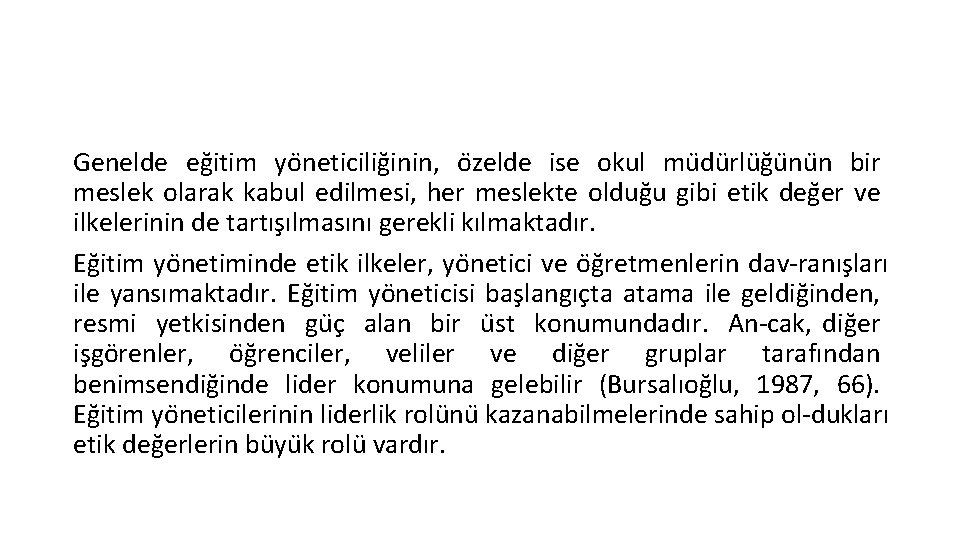 Genelde eğitim yöneticiliğinin, özelde ise okul müdürlüğünün bir meslek olarak kabul edilmesi, her meslekte olduğu gibi etik değer ve ilkelerinin de tartışılmasını gerekli kılmaktadır.

Eğitim yönetiminde etik ilkeler, yönetici ve öğretmenlerin dav-ranışları ile yansımaktadır. Eğitim yöneticisi başlangıçta atama ile geldiğinden, resmi yetkisinden güç alan bir üst konumundadır. An-cak, diğer işgörenler, öğrenciler, veliler ve diğer gruplar tarafından benimsendiğinde lider konumuna gelebilir (Bursalıoğlu, 1987, 66). Eğitim yöneticilerinin liderlik rolünü kazanabilmelerinde sahip ol-dukları etik değerlerin büyük rolü vardır.